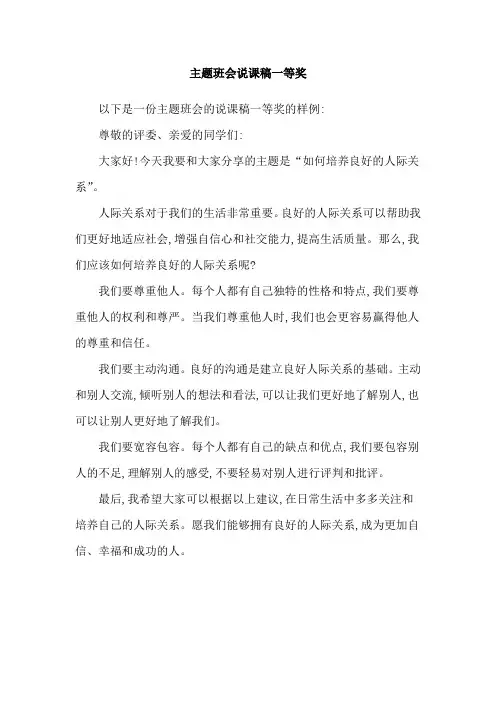 主题班会说课稿一等奖

以下是一份主题班会的说课稿一等奖的样例:

尊敬的评委、亲爱的同学们:

大家好!今天我要和大家分享的主题是“如何培养良好的人际关系”。

人际关系对于我们的生活非常重要。良好的人际关系可以帮助我们更好地适应社会,增强自信心和社交能力,提高生活质量。那么,我们应该如何培养良好的人际关系呢?

我们要尊重他人。每个人都有自己独特的性格和特点,我们要尊重他人的权利和尊严。当我们尊重他人时,我们也会更容易赢得他人的尊重和信任。

我们要主动沟通。良好的沟通是建立良好人际关系的基础。主动和别人交流,倾听别人的想法和看法,可以让我们更好地了解别人,也可以让别人更好地了解我们。

我们要宽容包容。每个人都有自己的缺点和优点,我们要包容别人的不足,理解别人的感受,不要轻易对别人进行评判和批评。

最后,我希望大家可以根据以上建议,在日常生活中多多关注和培养自己的人际关系。愿我们能够拥有良好的人际关系,成为更加自信、幸福和成功的人。